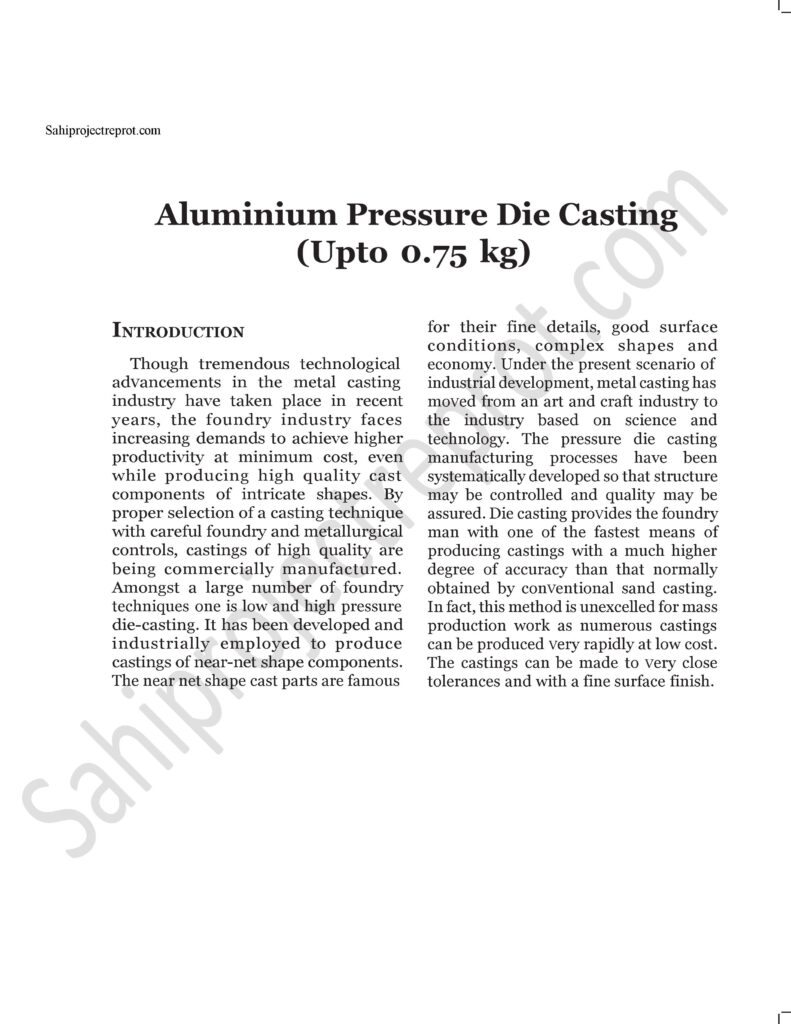 Sahiprojectreprot.com

Aluminium Pressure Die Casting (Upto 0.75 kg)

INTRODUCTION

Though tremendous technological advancements in the metal casting industry have taken place in recent years, the foundry industry faces increasing demands to achieve higher productivity at minimum cost, even while producing high quality cast components of intricate shapes. By proper selection of a casting technique with careful foundry and metallurgical controls, castings of high quality are being commercially manufactured. Amongst a large number of foundry techniques one is low and high pressure die-casting. It has been developed and industrially employed to produce castings of near-net shape components. The near net shape cast parts are famous for their fine details, good surface conditions, complex shapes and economy. Under the present scenario of industrial development, metal casting has moved from an art and craft industry to the industry based on science and technology. The pressure die casting manufacturing processes have been systematically developed so that structure may be controlled and quality may be assured. Die casting provides the foundry man with one of the fastest means of producing castings with a much higher degree of accuracy than that normally obtained by conventional sand casting. In fact, this method is unexcelled for mass production work as numerous castings can be produced very rapidly at low cost. The castings can be made to very close tolerances and with a fine surface finish.

Sahiprojectreprot.com